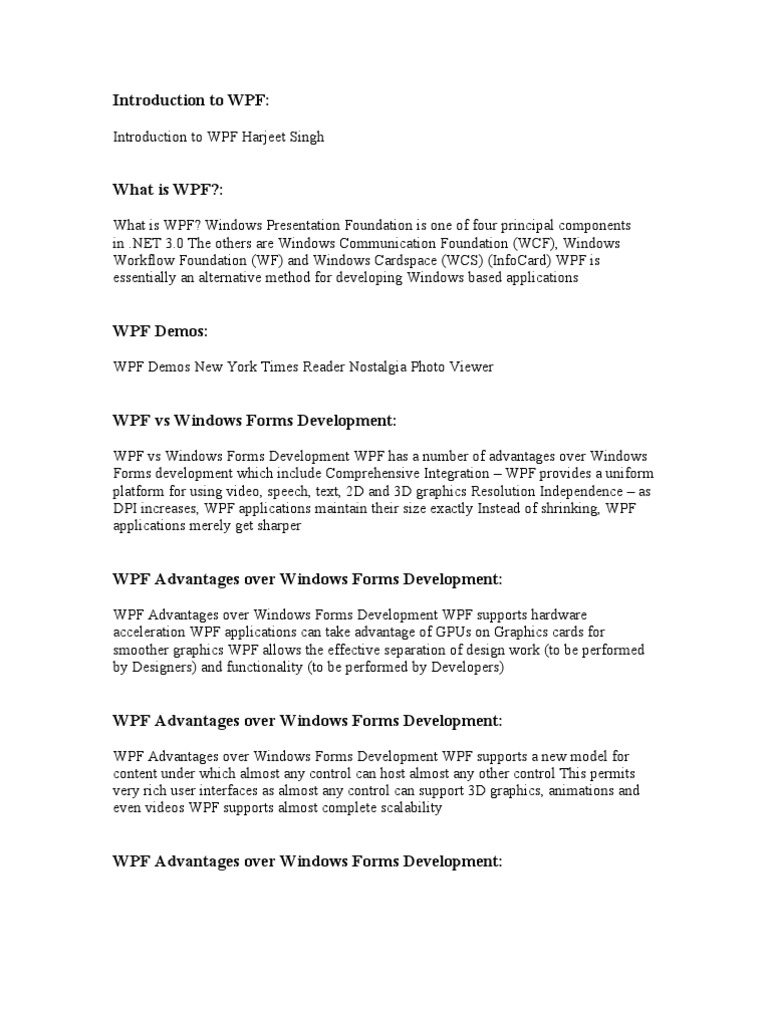 Introduction to WPF:

Introduction to WPF Harjeet Singh

What is WPF?:

What is WPF? Windows Presentation Foundation is one of four principal components in .NET 3.0 The others are Windows Communication Foundation (WCF), Windows Workflow Foundation (WF) and Windows Cardspace (WCS) (InfoCard) WPF is essentially an alternative method for developing Windows based applications

WPF Demos:

WPF Demos New York Times Reader Nostalgia Photo Viewer

WPF vs Windows Forms Development:

WPF vs Windows Forms Development WPF has a number of advantages over Windows Forms development which include Comprehensive Integration – WPF provides a uniform platform for using video, speech, text, 2D and 3D graphics Resolution Independence – as DPI increases, WPF applications maintain their size exactly Instead of shrinking, WPF applications merely get sharper

WPF Advantages over Windows Forms Development:

WPF Advantages over Windows Forms Development WPF supports hardware acceleration WPF applications can take advantage of GPUs on Graphics cards for smoother graphics WPF allows the effective separation of design work (to be performed by Designers) and functionality (to be performed by Developers)

WPF Advantages over Windows Forms Development:

WPF Advantages over Windows Forms Development WPF supports a new model for content under which almost any control can host almost any other control This permits very rich user interfaces as almost any control can support 3D graphics, animations and even videos WPF supports almost complete scalability

WPF Advantages over Windows Forms Development: